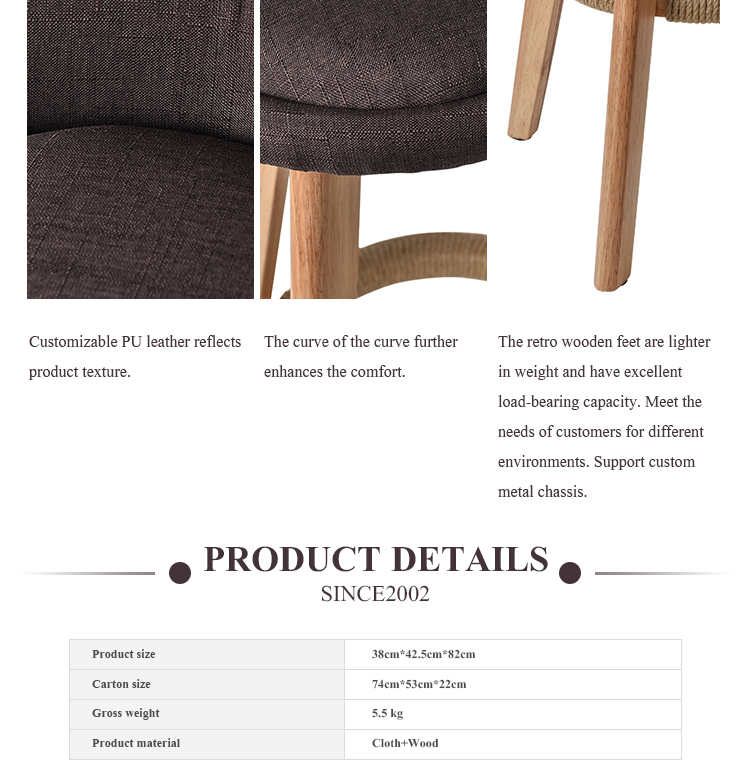 Customizable PU leather reflects product texture.

The curve of the curve further enhances the comfort.

The retro wooden feet are lighter in weight and have excellent load-bearing capacity. Meet the needs of customers for different environments. Support custom metal chassis.

PRODUCT DETAILS

SINCE2002

| Product size | 38cm*42.5cm*82cm |
|---|---|
| Carton size | 74cm*53cm*22cm |
| Gross weight | 5.5 kg |
| Product material | Cloth+Wood |